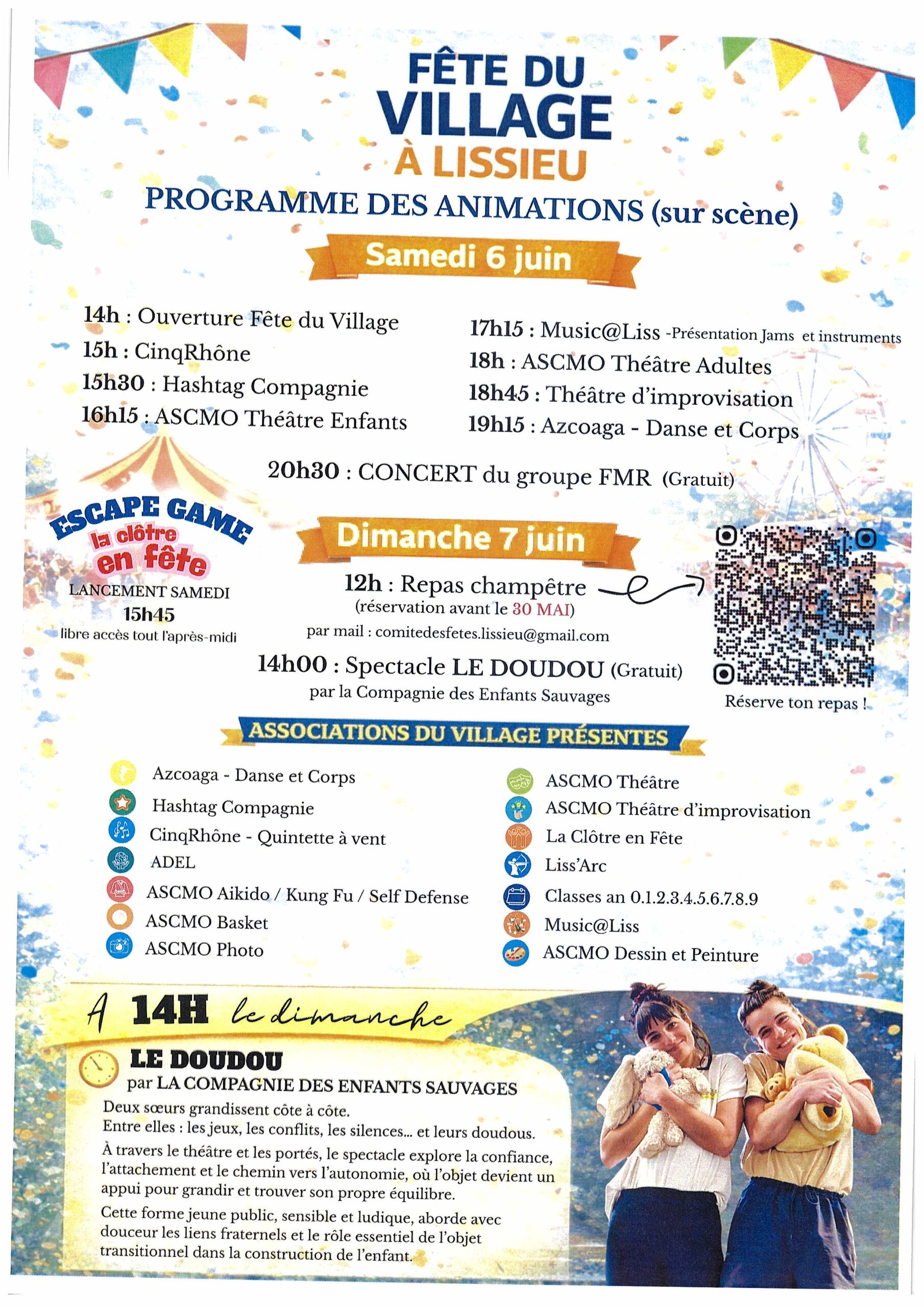 FÊTE DU VILLAGE À LISSIEU

PROGRAMME DES ANIMATIONS (sur scène)

Samedi 6 juin

14h : Ouverture Fête du Village
15h : CinqRhône
15h30 : Hashtag Compagnie
16h15 : ASCMO Théâtre Enfants

17h15 : Music@Liss -Présentation Jams et instruments
18h : ASCMO Théâtre Adultes
18h45 : Théâtre d'improvisation
19h15 : Azcoaga - Danse et Corps

20h30 : CONCERT du groupe FMR (Gratuit)

ESCAPE GAME la clôtre en fête
LANCEMENT SAMEDI 15h45
libre accès tout l'après-midi

Dimanche 7 juin

12h : Repas champêtre
(réservation avant le 30 MAI)
par mail : comitedesfetes.lissieu@gmail.com

14h00 : Spectacle LE DOUDOU (Gratuit)
par la Compagnie des Enfants Sauvages

Réserve ton repas !

ASSOCIATIONS DU VILLAGE PRÉSENTES

Azcoaga - Danse et Corps
Hashtag Compagnie
CinqRhône - Quintette à vent
ADEL
ASCMO Aikido / Kung Fu / Self Defense
ASCMO Basket
ASCMO Photo

ASCMO Théâtre
ASCMO Théâtre d'improvisation
La Clôtre en Fête
Liss'Arc
Classes an 0.1.2.3.4.5.6.7.8.9
Music@Liss
ASCMO Dessin et Peinture

A 14H le dimanche

LE DOUDOU
par LA COMPAGNIE DES ENFANTS SAUVAGES

Deux sœurs grandissent côte à côte.
Entre elles : les jeux, les conflits, les silences... et leurs doudous.

À travers le théâtre et les portés, le spectacle explore la confiance, l'attachement et le chemin vers l'autonomie, où l'objet devient un appui pour grandir et trouver son propre équilibre.

Cette forme jeune public, sensible et ludique, aborde avec douceur les liens fraternels et le rôle essentiel de l'objet transitionnel dans la construction de l'enfant.